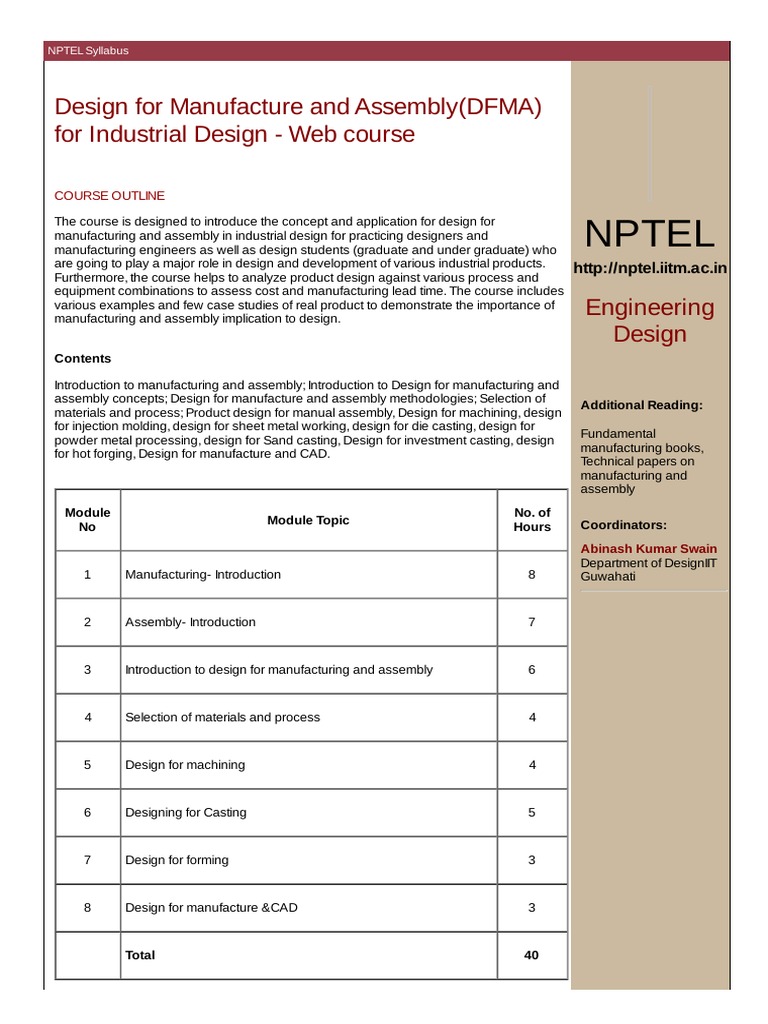 NPTEL Syllabus

Design for Manufacture and Assembly(DFMA) for Industrial Design - Web course

COURSE OUTLINE

The course is designed to introduce the concept and application for design for manufacturing and assembly in industrial design for practicing designers and manufacturing engineers as well as design students (graduate and under graduate) who are going to play a major role in design and development of various industrial products. Furthermore, the course helps to analyze product design against various process and equipment combinations to assess cost and manufacturing lead time. The course includes various examples and few case studies of real product to demonstrate the importance of manufacturing and assembly implication to design.

Contents

Introduction to manufacturing and assembly; Introduction to Design for manufacturing and assembly concepts; Design for manufacture and assembly methodologies; Selection of materials and process; Product design for manual assembly, Design for machining, design for injection molding, design for sheet metal working, design for die casting, design for powder metal processing, design for Sand casting, Design for investment casting, design for hot forging, Design for manufacture and CAD.

| Module No | Module Topic | No. of Hours |
|---|---|---|
| 1 | Manufacturing- Introduction | 8 |
| 2 | Assembly- Introduction | 7 |
| 3 | Introduction to design for manufacturing and assembly | 6 |
| 4 | Selection of materials and process | 4 |
| 5 | Design for machining | 4 |
| 6 | Designing for Casting | 5 |
| 7 | Design for forming | 3 |
| 8 | Design for manufacture &CAD | 3 |
| | Total | 40 |

NPTEL

http://nptel.iitm.ac.in

Engineering Design

Additional Reading:

Fundamental manufacturing books, Technical papers on manufacturing and assembly

Coordinators:

Abinash Kumar Swain
Department of DesignIIT Guwahati